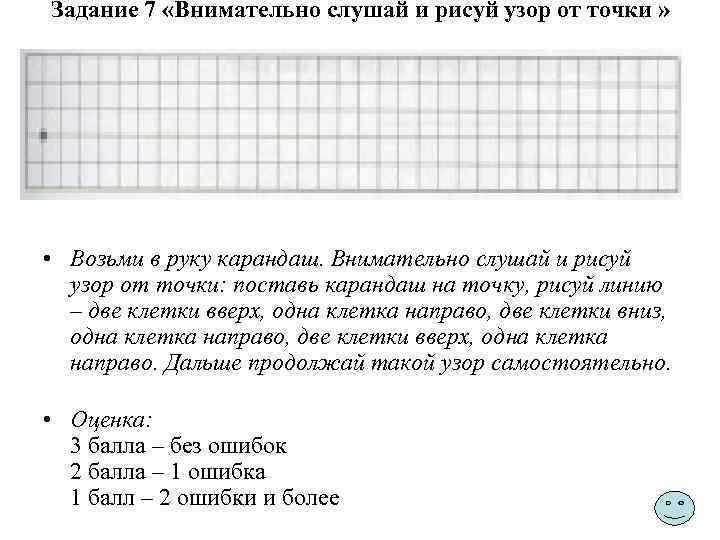 Задание 7 «Внимательно слушай и рисуй узор от точки »

• Возьми в руку карандаш. Внимательно слушай и рисуй узор от точки: поставь карандаш на точку, рисуй линию – две клетки вверх, одна клетка направо, две клетки вниз, одна клетка направо, две клетки вверх, одна клетка направо. Дальше продолжай такой узор самостоятельно.

• Оценка:
3 балла – без ошибок
2 балла – 1 ошибка
1 балл – 2 ошибки и более